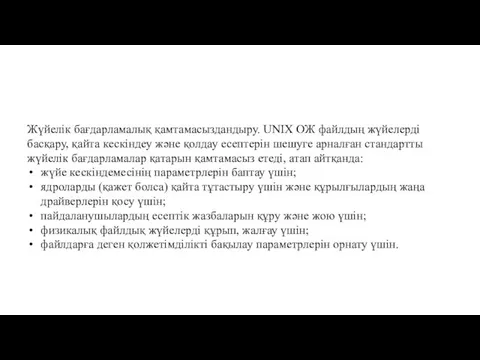 Жүйелік бағдарламалық қамтамасыздандыру. UNIX ОЖ файлдың жүйелерді басқару, қайта кескіндеу және қолдау есептерін шешуге арналған стандартты жүйелік бағдарламалар қатарын қамтамасыз етеді, атап айтқанда:
• жүйе кескіндемесінің параметрлерін баптау үшін;
• ядроларды (қажет болса) қайта тұтастыру үшін және құрылғылардың жаңа драйверлерін қосу үшін;
• пайдаланушылардың есептік жазбаларын құру және жою үшін;
• физикалық файлдық жүйелерді құрып, жалғау үшін;
• файлдарға деген қолжетімділікті бақылау параметрлерін орнату үшін.